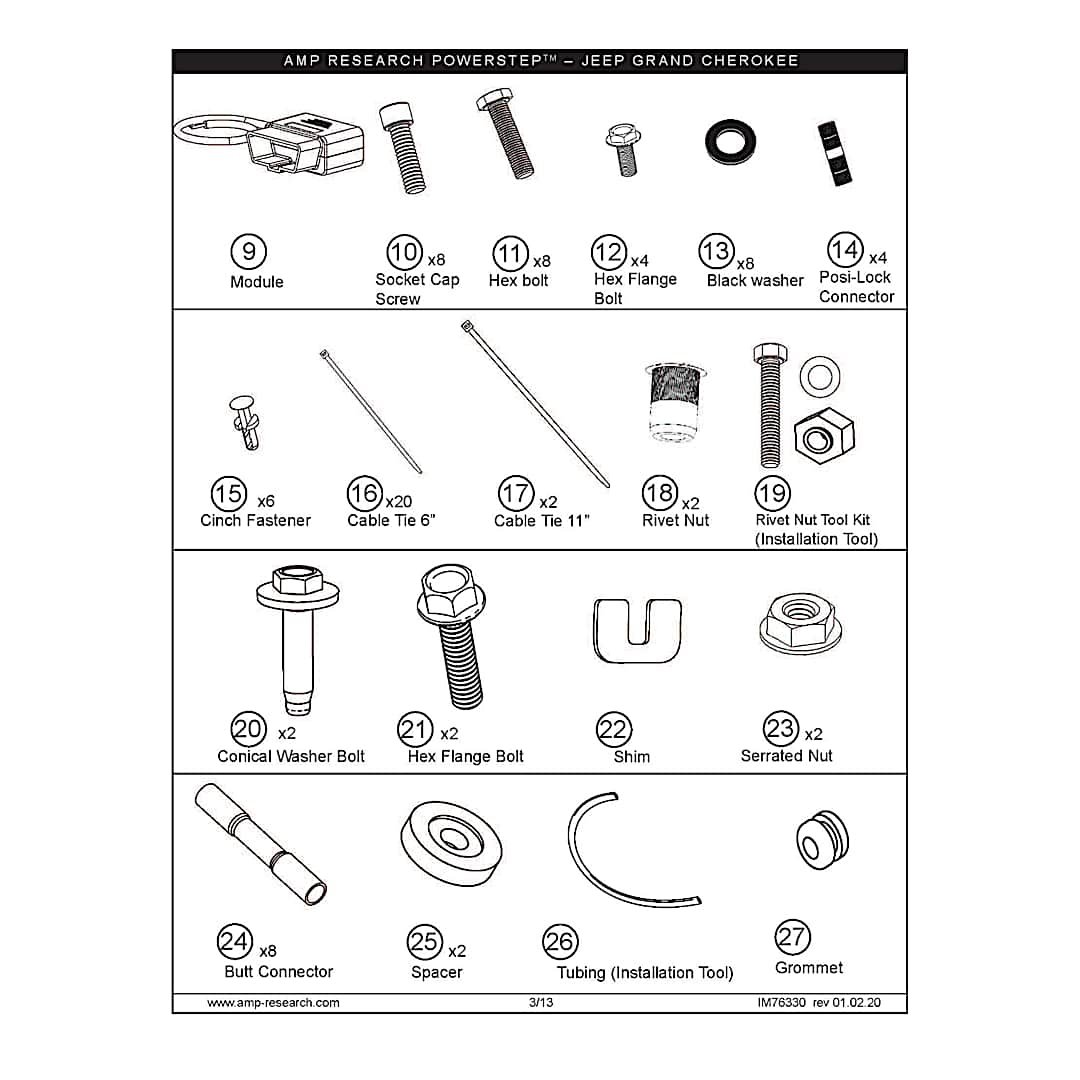 AMP RESEARCH POWERSTEP™ – JEEP GRAND CHEROKEE

9
Module

10 x8
Socket Cap Screw

11 x8
Hex bolt

12 x4
Hex Flange Bolt

13 x8
Black washer

14 x4
Posi-Lock Connector

15 x6
Cinch Fastener

16 x20
Cable Tie 6"

17 x2
Cable Tie 11"

18 x2
Rivet Nut

19
Rivet Nut Tool Kit
(Installation Tool)

20 x2
Conical Washer Bolt

21 x2
Hex Flange Bolt

22
Shim

23 x2
Serrated Nut

24 x8
Butt Connector

25 x2
Spacer

26
Tubing (Installation Tool)

27
Grommet

www.amp-research.com 3/13 IM76330 rev 01.02.20